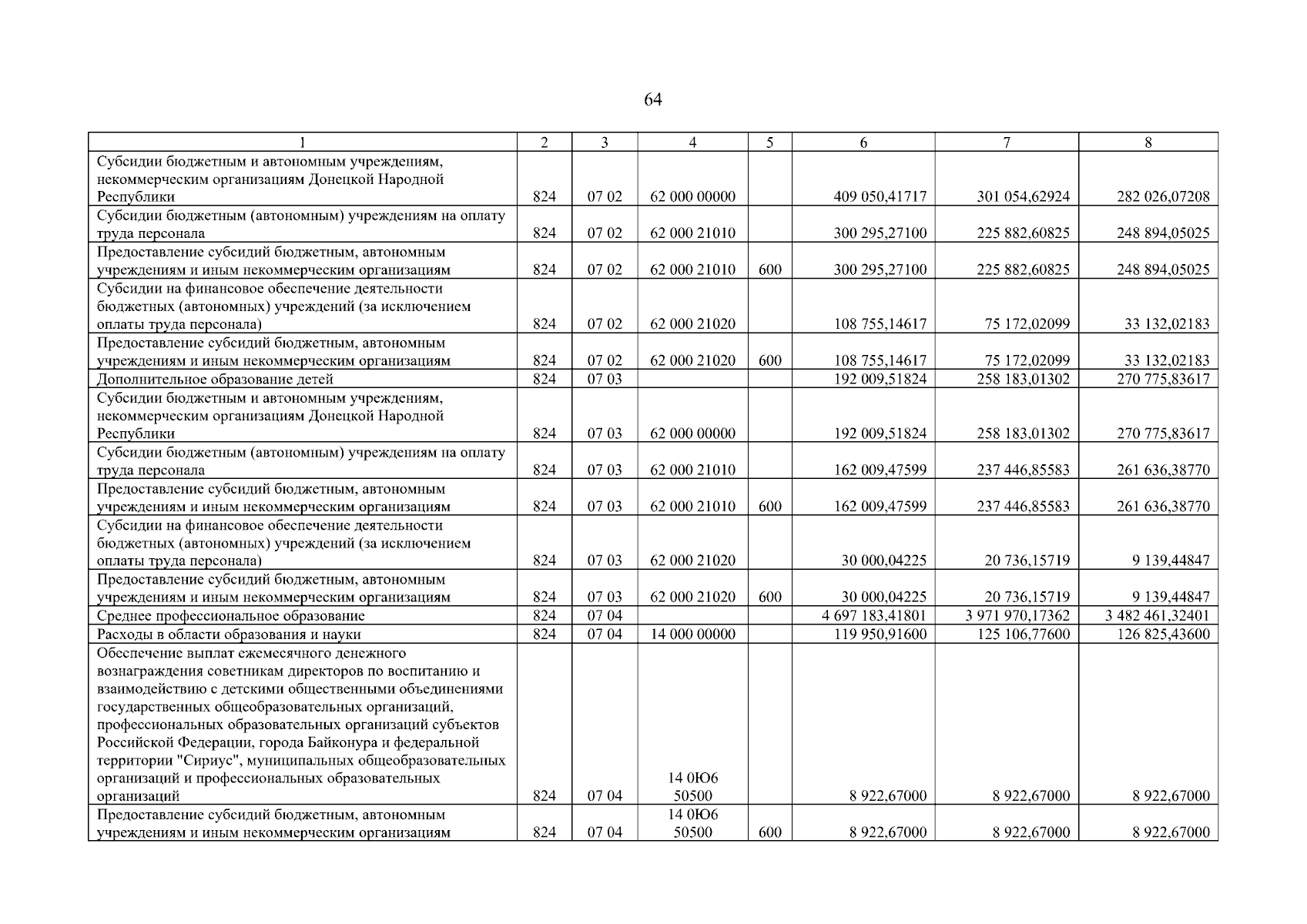 64

| 1 | 2 | 3 | 4 | 5 | 6 | 7 | 8 |
|---|---|---|---|---|---|---|---|
| Субсидии бюджетным и автономным учреждениям, некоммерческим организациям Донецкой Народной Республики | 824 | 07 02 | 62 000 00000 | | 409 050,41717 | 301 054,62924 | 282 026,07208 |
| Субсидии бюджетным (автономным) учреждениям на оплату труда персонала | 824 | 07 02 | 62 000 21010 | | 300 295,27100 | 225 882,60825 | 248 894,05025 |
| Предоставление субсидий бюджетным, автономным учреждениям и иным некоммерческим организациям | 824 | 07 02 | 62 000 21010 | 600 | 300 295,27100 | 225 882,60825 | 248 894,05025 |
| Субсидии на финансовое обеспечение деятельности бюджетных (автономных) учреждений (за исключением оплаты труда персонала) | 824 | 07 02 | 62 000 21020 | | 108 755,14617 | 75 172,02099 | 33 132,02183 |
| Предоставление субсидий бюджетным, автономным учреждениям и иным некоммерческим организациям | 824 | 07 02 | 62 000 21020 | 600 | 108 755,14617 | 75 172,02099 | 33 132,02183 |
| Дополнительное образование детей | 824 | 07 03 | | | 192 009,51824 | 258 183,01302 | 270 775,83617 |
| Субсидии бюджетным и автономным учреждениям, некоммерческим организациям Донецкой Народной Республики | 824 | 07 03 | 62 000 00000 | | 192 009,51824 | 258 183,01302 | 270 775,83617 |
| Субсидии бюджетным (автономным) учреждениям на оплату труда персонала | 824 | 07 03 | 62 000 21010 | | 162 009,47599 | 237 446,85583 | 261 636,38770 |
| Предоставление субсидий бюджетным, автономным учреждениям и иным некоммерческим организациям | 824 | 07 03 | 62 000 21010 | 600 | 162 009,47599 | 237 446,85583 | 261 636,38770 |
| Субсидии на финансовое обеспечение деятельности бюджетных (автономных) учреждений (за исключением оплаты труда персонала) | 824 | 07 03 | 62 000 21020 | | 30 000,04225 | 20 736,15719 | 9 139,44847 |
| Предоставление субсидий бюджетным, автономным учреждениям и иным некоммерческим организациям | 824 | 07 03 | 62 000 21020 | 600 | 30 000,04225 | 20 736,15719 | 9 139,44847 |
| Среднее профессиональное образование | 824 | 07 04 | | | 4 697 183,41801 | 3 971 970,17362 | 3 482 461,32401 |
| Расходы в области образования и науки | 824 | 07 04 | 14 000 00000 | | 119 950,91600 | 125 106,77600 | 126 825,43600 |
| Обеспечение выплат ежемесячного денежного вознаграждения советникам директоров по воспитанию и взаимодействию с детскими общественными объединениями государственных общеобразовательных организаций, профессиональных образовательных организаций субъектов Российской Федерации, города Байконура и федеральной территории "Сириус", муниципальных общеобразовательных организаций и профессиональных образовательных организаций | 824 | 07 04 | 14 0Ю6 50500 | | 8 922,67000 | 8 922,67000 | 8 922,67000 |
| Предоставление субсидий бюджетным, автономным учреждениям и иным некоммерческим организациям | 824 | 07 04 | 14 0Ю6 50500 | 600 | 8 922,67000 | 8 922,67000 | 8 922,67000 |